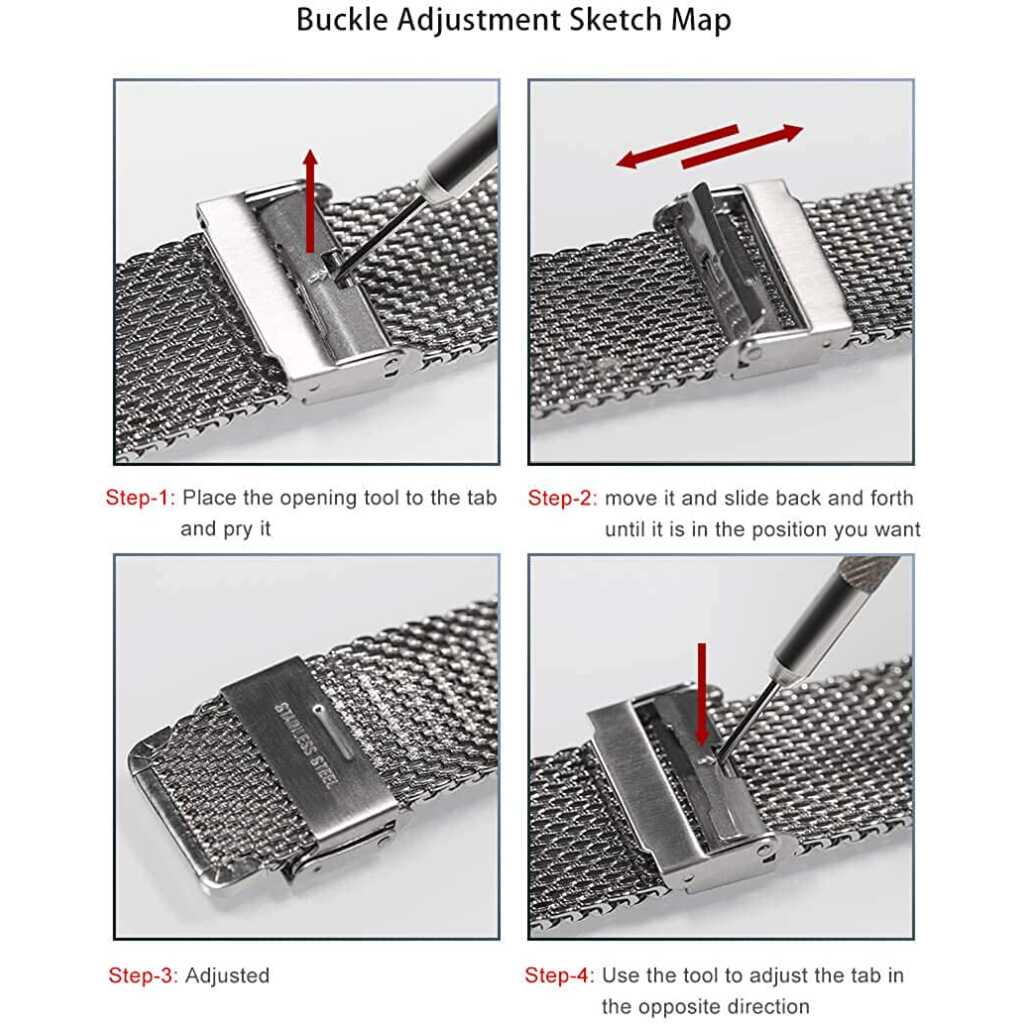 Buckle Adjustment Sketch Map

Step-1: Place the opening tool to the tab and pry it

Step-2: move it and slide back and forth until it is in the position you want

STAINLESS STEEL

Step-3: Adjusted

Step-4: Use the tool to adjust the tab in the opposite direction